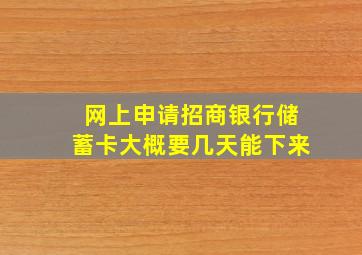 网上申请招商银行储蓄卡大概要几天能下来